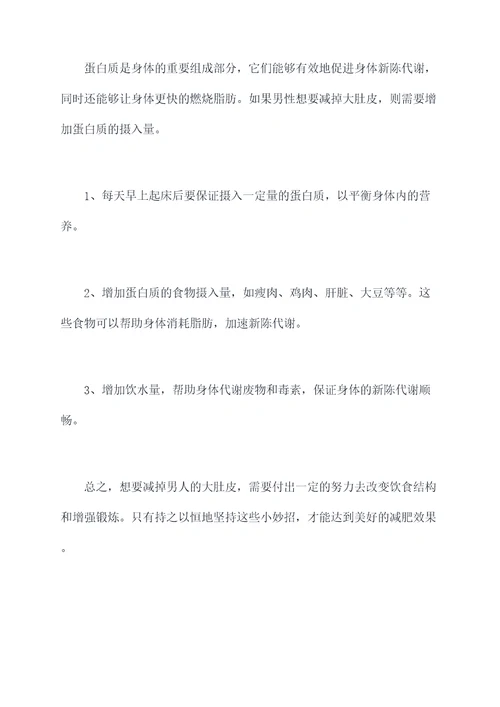 蛋白质是身体的重要组成部分，它们能够有效地促进身体新陈代谢，同时还能够让身体更快的燃烧脂肪。如果男性想要减掉大肚皮，则需要增加蛋白质的摄入量。

1、每天早上起床后要保证摄入一定量的蛋白质，以平衡身体内的营养。

2、增加蛋白质的食物摄入量，如瘦肉、鸡肉、肝脏、大豆等等。这些食物可以帮助身体消耗脂肪，加速新陈代谢。

3、增加饮水量，帮助身体代谢废物和毒素，保证身体的新陈代谢顺畅。

总之，想要减掉男人的大肚皮，需要付出一定的努力去改变饮食结构和增强锻炼。只有持之以恒地坚持这些小妙招，才能达到美好的减肥效果。